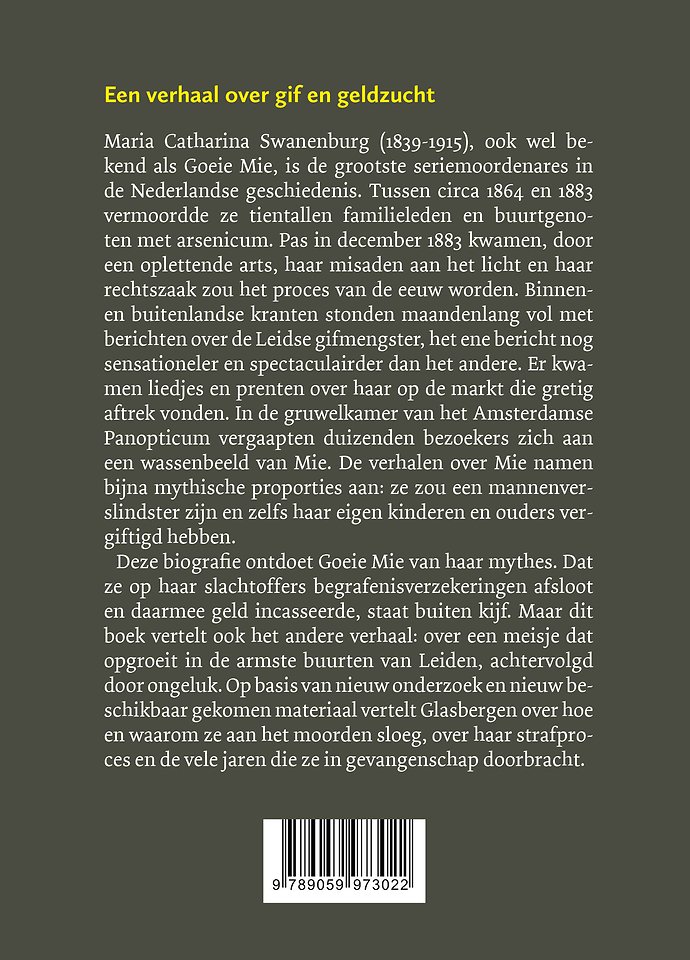 Een verhaal over gif en geldzucht

Maria Catharina Swanenburg (1839-1915), ook wel bekend als Goeie Mie, is de grootste seriemoordenares in de Nederlandse geschiedenis. Tussen circa 1864 en 1883 vermoordde ze tientallen familieleden en buurtgenoten met arsenicum. Pas in december 1883 kwamen, door een oplettende arts, haar misaden aan het licht en haar rechtszaak zou het proces van de eeuw worden. Binnen- en buitenlandse kranten stonden maandenlang vol met berichten over de Leidse gifmengster, het ene bericht nog sensationeler en spectaculairder dan het andere. Er kwamen liedjes en prenten over haar op de markt die gretig aftrek vonden. In de gruwelkamer van het Amsterdamse Panopticum vergaapten duizenden bezoekers zich aan een wassenbeeld van Mie. De verhalen over Mie namen bijna mythische proporties aan: ze zou een mannenverslindster zijn en zelfs haar eigen kinderen en ouders vergiftigd hebben.

Deze biografie ontdoet Goeie Mie van haar mythes. Dat ze op haar slachtoffers begrafenisverzekeringen afsloot en daarmee geld incasseerde, staat buiten kijf. Maar dit boek vertelt ook het andere verhaal: over een meisje dat opgroeit in de armste buurten van Leiden, achtervolgd door ongeluk. Op basis van nieuw onderzoek en nieuw beschikbaar gekomen materiaal vertelt Glasbergen over hoe en waarom ze aan het moorden sloeg, over haar strafproces en de vele jaren die ze in gevangenschap doorbracht.

9 789059 973022